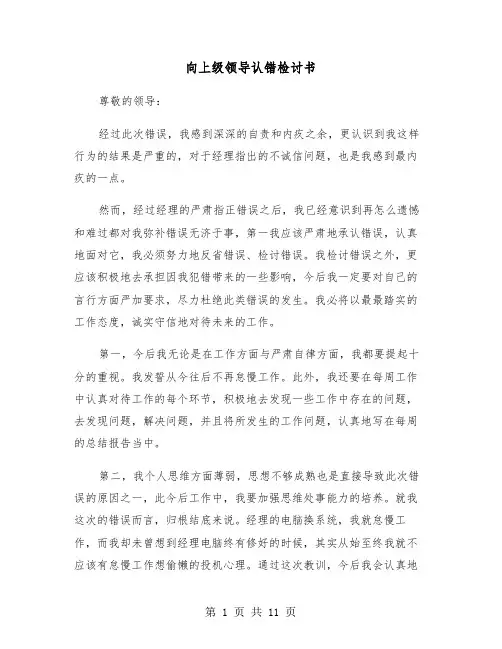 向上级领导认错检讨书

尊敬的领导：

经过此次错误，我感到深深的自责和内疚之余，更认识到我这样行为的结果是严重的，对于经理指出的不诚信问题，也是我感到最内疚的一点。

然而，经过经理的严肃指正错误之后，我已经意识到再怎么遗憾和难过都对我弥补错误无济于事，第一我应该严肃地承认错误，认真地面对它，我必须努力地反省错误、检讨错误。我检讨错误之外，更应该积极地去承担因我犯错带来的一些影响，今后我一定要对自己的言行方面严加要求，尽力杜绝此类错误的发生。我必将以最最踏实的工作态度，诚实守信地对待未来的工作。

第一，今后我无论是在工作方面与严肃自律方面，我都要提起十分的重视。我发誓从今往后不再怠慢工作。此外，我还要在每周工作中认真对待工作的每个环节，积极地去发现一些工作中存在的问题，去发现问题，解决问题，并且将所发生的工作问题，认真地写在每周的总结报告当中。

第二，我个人思维方面薄弱，思想不够成熟也是直接导致此次错误的原因之一，此今后工作中，我要加强思维处事能力的培养。就我这次的错误而言，归根结底来说。经理的电脑换系统，我就怠慢工作，而我却未曾想到经理电脑终有修好的时候，其实从始至终我就不应该有怠慢工作想偷懒的投机心理。通过这次教训，今后我会认真地

第 1 页 共 11 页